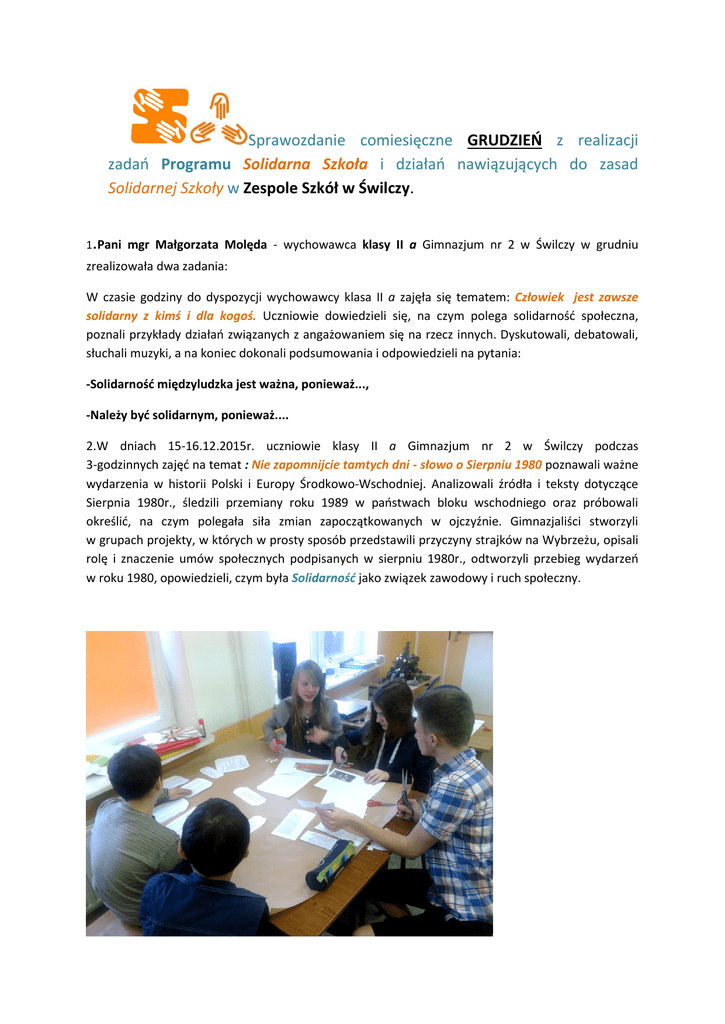 Sprawozdanie comiesięczne GRUDZIEŃ z realizacji zadań Programu Solidarna Szkoła i działań nawiązujących do zasad Solidarnej Szkoły w Zespole Szkół w Świlczy.

1.Pani mgr Małgorzata Molęda - wychowawca klasy II a Gimnazjum nr 2 w Świlczy w grudniu zrealizowała dwa zadania:

W czasie godziny do dyspozycji wychowawcy klasa II a zajęła się tematem: Człowiek jest zawsze solidarny z kimś i dla kogoś. Uczniowie dowiedzieli się, na czym polega solidarność społeczna, poznali przykłady działań związanych z angażowaniem się na rzecz innych. Dyskutowali, debatowali, słuchali muzyki, a na koniec dokonali podsumowania i odpowiedzieli na pytania:

-Solidarność międzyludzka jest ważna, ponieważ...,

-Należy być solidarnym, ponieważ....

2.W dniach 15-16.12.2015r. uczniowie klasy II a Gimnazjum nr 2 w Świlczy podczas 3-godzinnych zajęć na temat : Nie zapomnijcie tamtych dni - słowo o Sierpniu 1980 poznawali ważne wydarzenia w historii Polski i Europy Środkowo-Wschodniej. Analizowali źródła i teksty dotyczące Sierpnia 1980r., śledzili przemiany roku 1989 w państwach bloku wschodniego oraz próbowali określić, na czym polegała siła zmian zapoczątkowanych w ojczyźnie. Gimnazjaliści stworzyli w grupach projekty, w których w prosty sposób przedstawili przyczyny strajków na Wybrzeżu, opisali rolę i znaczenie umów społecznych podpisanych w sierpniu 1980r., odtworzyli przebieg wydarzeń w roku 1980, opowiedzieli, czym była Solidarność jako związek zawodowy i ruch społeczny.